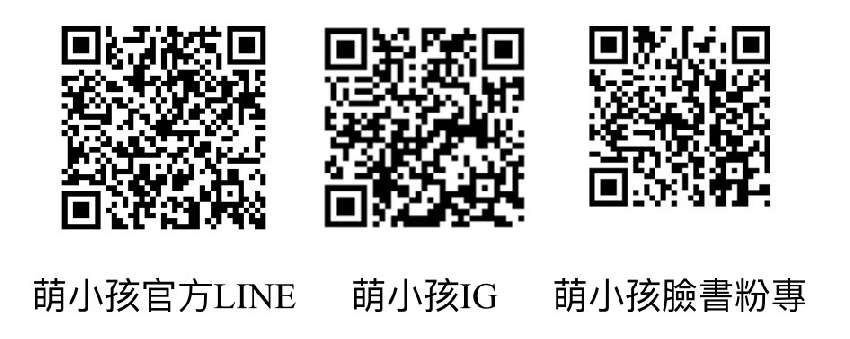 萌小孩官方LINE

萌小孩IG

萌小孩臉書粉專